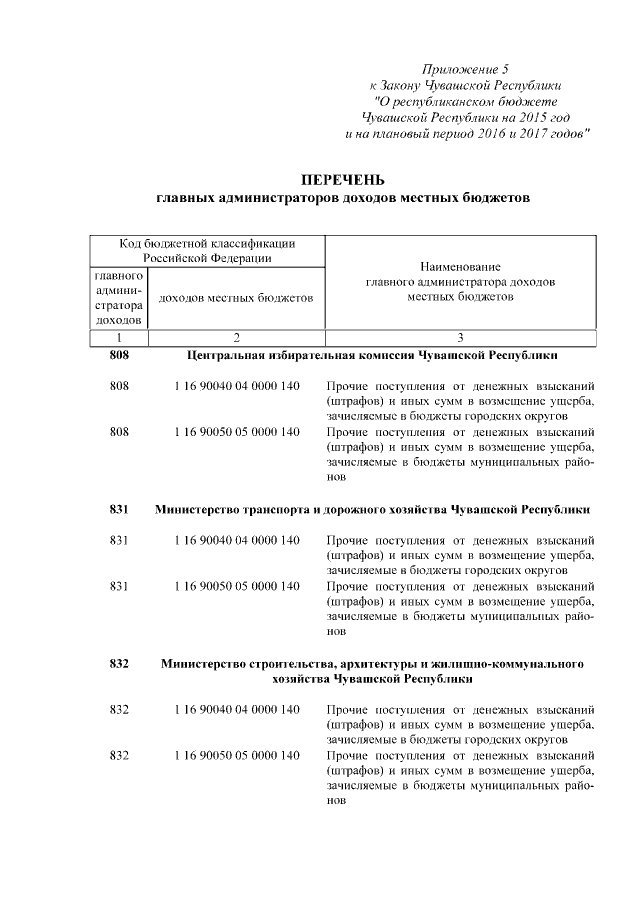 Приложение 5
к Закону Чувашской Республики
"О республиканском бюджете
Чувашской Республики на 2015 год
и на плановый период 2016 и 2017 годов"

ПЕРЕЧЕНЬ
главных администраторов доходов местных бюджетов

| Код бюджетной классификации Российской Федерации | | Наименование главного администратора доходов местных бюджетов |
|---|---|---|
| главного администратора доходов | доходов местных бюджетов | |
| 1 | 2 | 3 |
| 808 | Центральная избирательная комиссия Чувашской Республики | |
| 808 | 1 16 90040 04 0000 140 | Прочие поступления от денежных взысканий (штрафов) и иных сумм в возмещение ущерба, зачисляемые в бюджеты городских округов |
| 808 | 1 16 90050 05 0000 140 | Прочие поступления от денежных взысканий (штрафов) и иных сумм в возмещение ущерба, зачисляемые в бюджеты муниципальных районов |
| 831 | Министерство транспорта и дорожного хозяйства Чувашской Республики | |
| 831 | 1 16 90040 04 0000 140 | Прочие поступления от денежных взысканий (штрафов) и иных сумм в возмещение ущерба, зачисляемые в бюджеты городских округов |
| 831 | 1 16 90050 05 0000 140 | Прочие поступления от денежных взысканий (штрафов) и иных сумм в возмещение ущерба, зачисляемые в бюджеты муниципальных районов |
| 832 | Министерство строительства, архитектуры и жилищно-коммунального хозяйства Чувашской Республики | |
| 832 | 1 16 90040 04 0000 140 | Прочие поступления от денежных взысканий (штрафов) и иных сумм в возмещение ущерба, зачисляемые в бюджеты городских округов |
| 832 | 1 16 90050 05 0000 140 | Прочие поступления от денежных взысканий (штрафов) и иных сумм в возмещение ущерба, зачисляемые в бюджеты муниципальных районов |